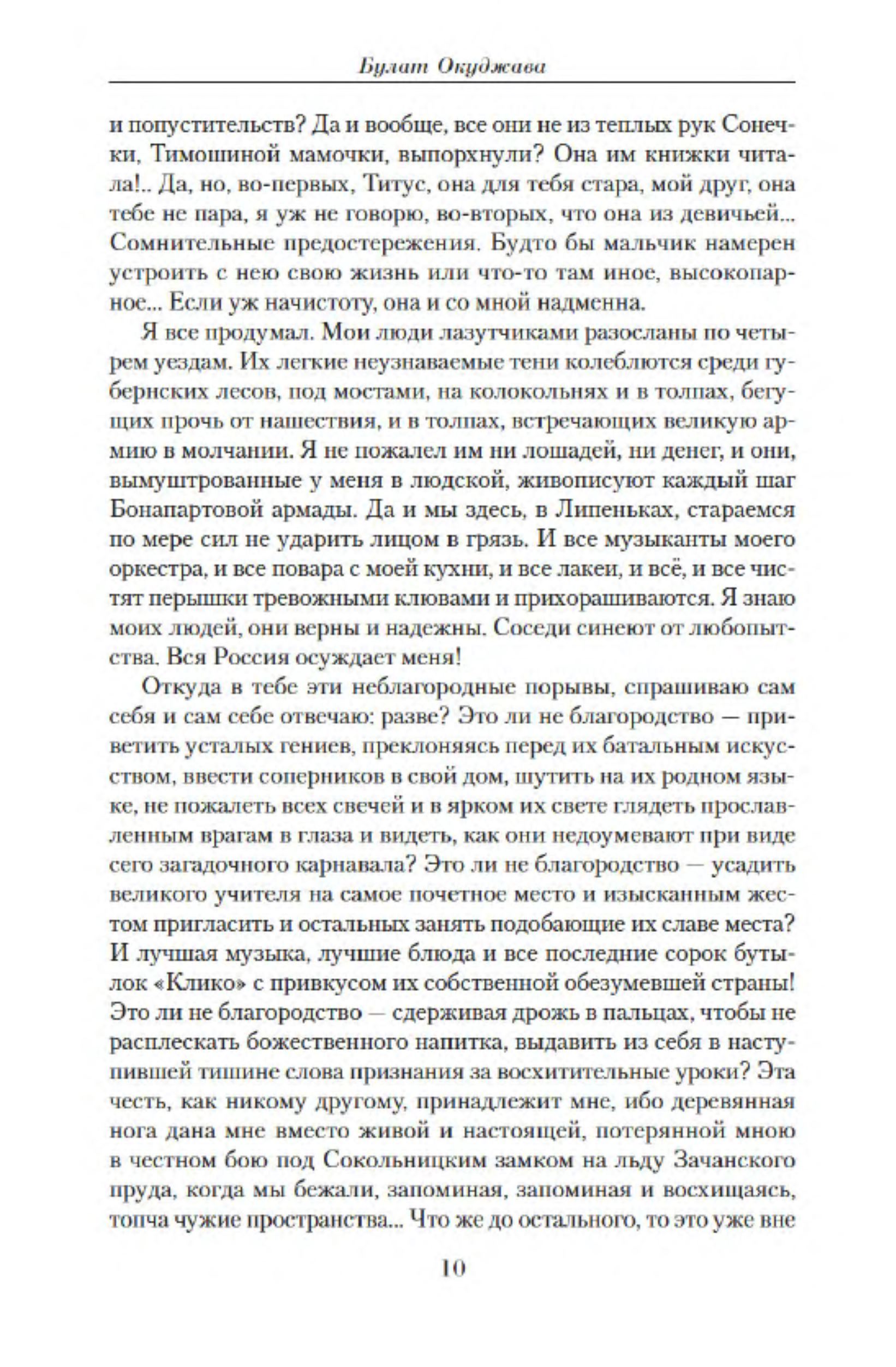 Булат Окуджава

и попустительств? Да и вообще, все они не из теплых рук Сонечки, Тимошиной мамочки, выпорхнули? Она им книжки читала!.. Да, но, во-первых, Титус, она для тебя стара, мой друг, она тебе не пара, я уж не говорю, во-вторых, что она из девичьей... Сомнительные предостережения. Будто бы мальчик намерен устроить с нею свою жизнь или что-то там иное, высокопарное... Если уж начистоту, она и со мной надменна.

Я все продумал. Мои люди лазутчиками разосланы по четырем уездам. Их легкие неузнаваемые тени колеблются среди губернских лесов, под мостами, на колокольнях и в толпах, бегущих прочь от нашествия, и в толпах, встречающих великую армию в молчании. Я не пожалел им ни лошадей, ни денег, и они, вымуштрованные у меня в людской, живописуют каждый шаг Бонапартовой армады. Да и мы здесь, в Липеньках, стараемся по мере сил не ударить лицом в грязь. И все музыканты моего оркестра, и все повара с моей кухни, и все лакеи, и всё, и все чистят перышки тревожными клювами и прихорашиваются. Я знаю моих людей, они верны и надежны. Соседи синеют от любопытства. Вся Россия осуждает меня!

Откуда в тебе эти неблагородные порывы, спрашиваю сам себя и сам себе отвечаю: разве? Это ли не благородство — приветить усталых гениев, преклоняясь перед их батальным искусством, ввести соперников в свой дом, шутить на их родном языке, не пожалеть всех свечей и в ярком их свете глядеть прославленным врагам в глаза и видеть, как они недоумевают при виде сего загадочного карнавала? Это ли не благородство — усадить великого учителя на самое почетное место и изысканным жестом пригласить и остальных занять подобающие их славе места? И лучшая музыка, лучшие блюда и все последние сорок бутылок «Клико» с привкусом их собственной обезумевшей страны! Это ли не благородство — сдерживая дрожь в пальцах, чтобы не расплескать божественного напитка, выдавить из себя в наступившей тишине слова признания за восхитительные уроки? Эта честь, как никому другому, принадлежит мне, ибо деревянная нога дана мне вместо живой и настоящей, потерянной мною в честном бою под Сокольницким замком на льду Зачанского пруда, когда мы бежали, запоминая, запоминая и восхищаясь, топча чужие пространства... Что же до остального, то это уже вне

10